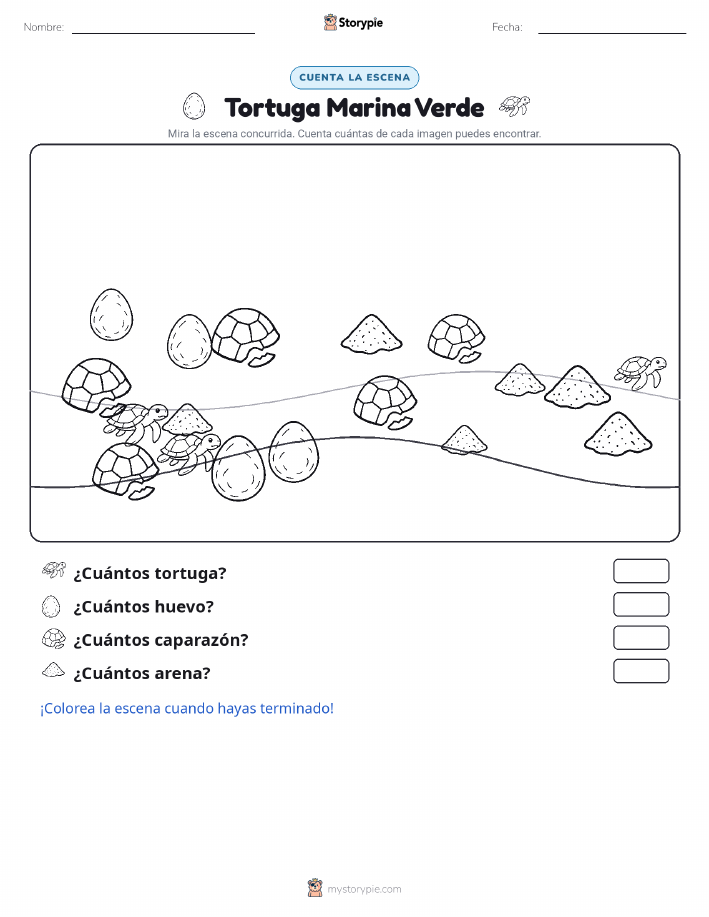 Nombre:

Storypie

Fecha:

CUENTA LA ESCENA

Tortuga Marina Verde

Mira la escena concurrida. Cuenta cuántas de cada imagen puedes encontrar.

¿Cuántos tortuga?

¿Cuántos huevo?

¿Cuántos caparazón?

¿Cuántos arena?

¡Colorea la escena cuando hayas terminado!

mystorypie.com